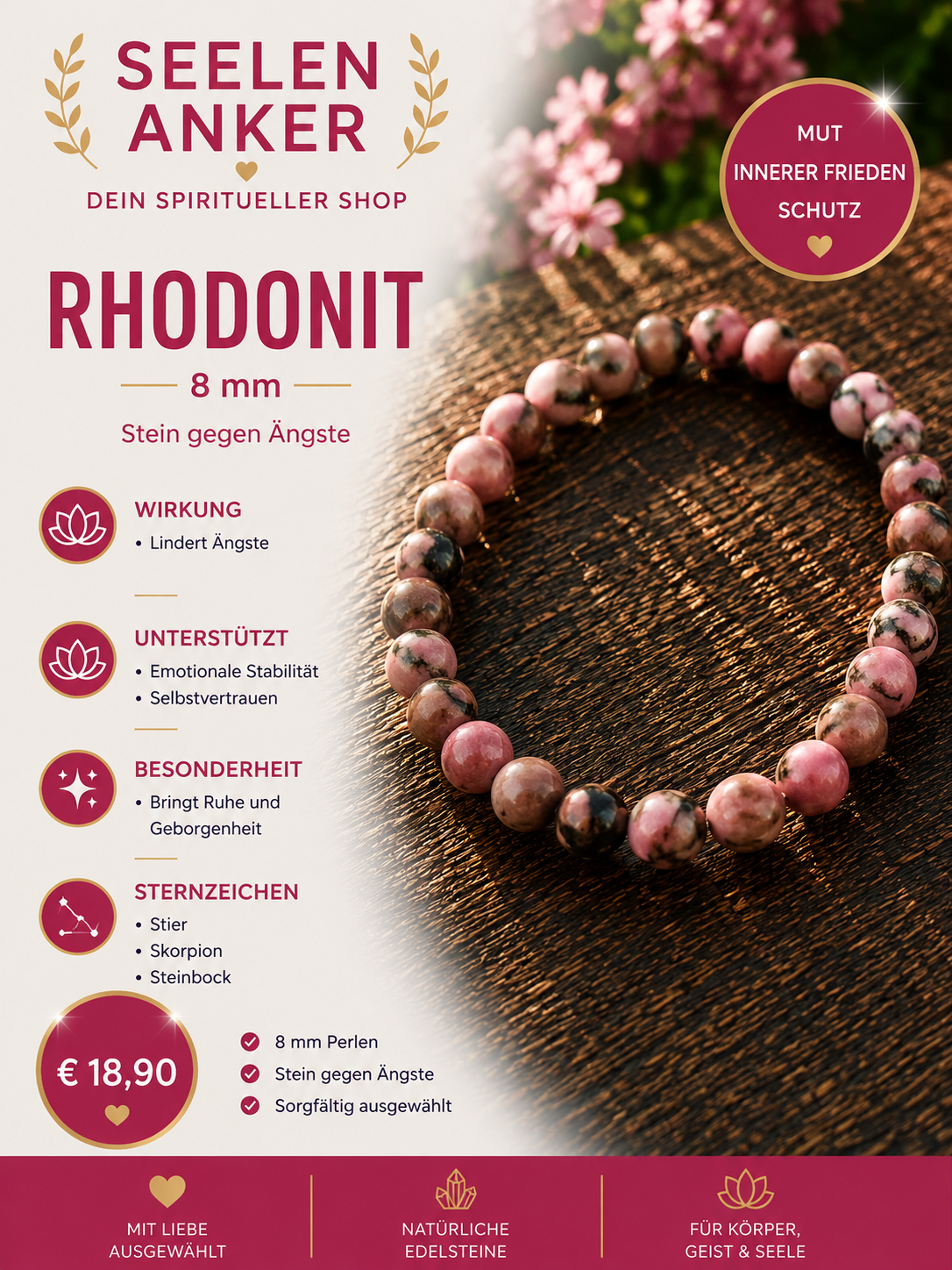 SEELEN ANKER

DEIN SPIRITUELLER SHOP

MUT
INNERER FRIEDEN
SCHUTZ

RHODONIT

8 mm

Stein gegen Ängste

WIRKUNG
• Lindert Ängste

UNTERSTÜTZT
• Emotionale Stabilität
• Selbstvertrauen

BESONDERHEIT
• Bringt Ruhe und Geborgenheit

STERNZEICHEN
• Stier
• Skorpion
• Steinbock

€ 18,90

8 mm Perlen
Stein gegen Ängste
Sorgfältig ausgewählt

MIT LIEBE AUSGEWÄHLT

NATÜRLICHE EDELSTEINE

FÜR KÖRPER, GEIST & SEELE